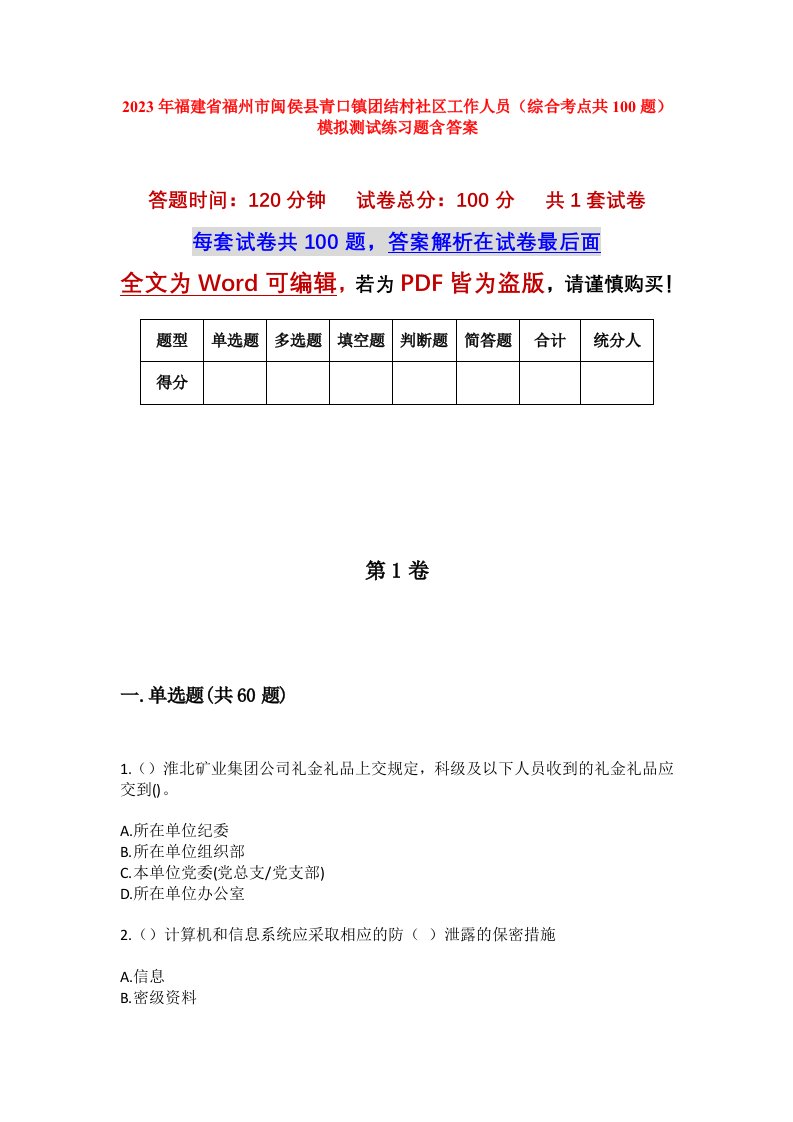 2023年福建省福州市闽侯县青口镇团结村社区工作人员（综合考点共100题）模拟测试练习题含答案

答题时间：120分钟　试卷总分：100分　共1套试卷

每套试卷共100题，答案解析在试卷最后面

全文为Word可编辑，若为PDF皆为盗版，请谨慎购买！

| 题型 | 单选题 | 多选题 | 填空题 | 判断题 | 简答题 | 合计 | 统分人 |
|---|---|---|---|---|---|---|---|
| 得分 | | | | | | | |

第1卷

一.单选题(共60题)

1.（）淮北矿业集团公司礼金礼品上交规定，科级及以下人员收到的礼金礼品应交到()。

A.所在单位纪委
B.所在单位组织部
C.本单位党委(党总支/党支部)
D.所在单位办公室

2.（）计算机和信息系统应采取相应的防（ ）泄露的保密措施

A.信息
B.密级资料